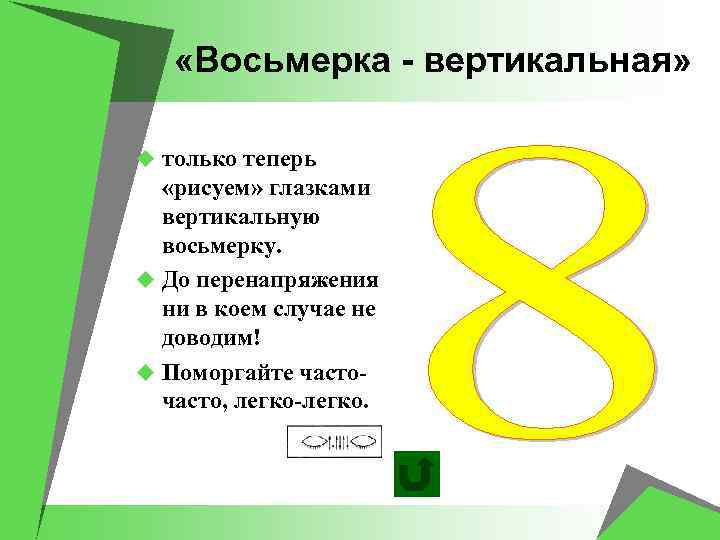 «Восьмерка - вертикальная»

только теперь «рисуем» глазками вертикальную восьмерку.

До перенапряжения ни в коем случае не доводим!

Поморгайте часто-часто, легко-легко.

8